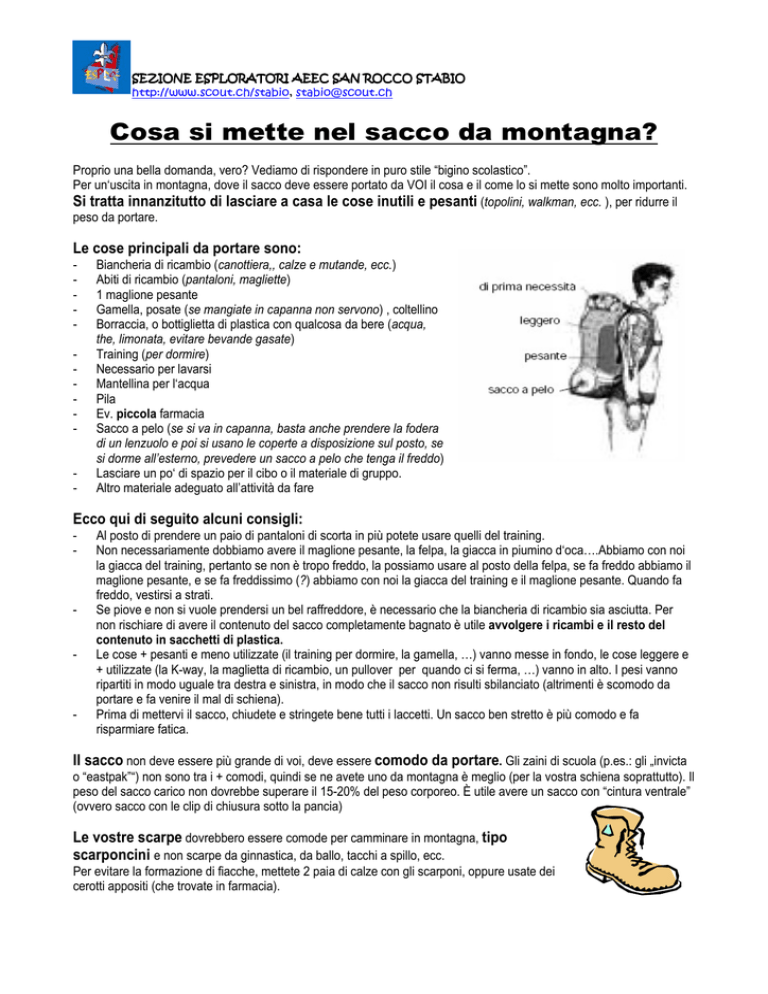 SEZIONE ESPLORATORI AEEC SAN ROCCO STABIO
http://www.scout.ch/stabio, stabio@scout.ch

Cosa si mette nel sacco da montagna?

Proprio una bella domanda, vero? Vediamo di rispondere in puro stile "bigino scolastico".
Per un'uscita in montagna, dove il sacco deve essere portato da VOI il cosa e il come lo si mette sono molto importanti.
Si tratta innanzitutto di lasciare a casa le cose inutili e pesanti (topolini, walkman, ecc. ), per ridurre il peso da portare.

Le cose principali da portare sono:
- Biancheria di ricambio (canottiera,, calze e mutande, ecc.)
- Abiti di ricambio (pantaloni, magliette)
- 1 maglione pesante
- Gamella, posate (se mangiate in capanna non servono) , coltellino
- Borraccia, o bottiglietta di plastica con qualcosa da bere (acqua, the, limonata, evitare bevande gasate)
- Training (per dormire)
- Necessario per lavarsi
- Mantellina per l'acqua
- Pila
- Ev. piccola farmacia
- Sacco a pelo (se si va in capanna, basta anche prendere la fodera di un lenzuolo e poi si usano le coperte a disposizione sul posto, se si dorme all'esterno, prevedere un sacco a pelo che tenga il freddo)
- Lasciare un po' di spazio per il cibo o il materiale di gruppo.
- Altro materiale adeguato all'attività da fare

di prima necessità
leggero
pesante
sacco a pelo

Ecco qui di seguito alcuni consigli:
- Al posto di prendere un paio di pantaloni di scorta in più potete usare quelli del training.
- Non necessariamente dobbiamo avere il maglione pesante, la felpa, la giacca in piumino d'oca….Abbiamo con noi la giacca del training, pertanto se non è tropo freddo, la possiamo usare al posto della felpa, se fa freddo abbiamo il maglione pesante, e se fa freddissimo (?) abbiamo con noi la giacca del training e il maglione pesante. Quando fa freddo, vestirsi a strati.
- Se piove e non si vuole prendersi un bel raffreddore, è necessario che la biancheria di ricambio sia asciutta. Per non rischiare di avere il contenuto del sacco completamente bagnato è utile avvolgere i ricambi e il resto del contenuto in sacchetti di plastica.
- Le cose + pesanti e meno utilizzate (il training per dormire, la gamella, …) vanno messe in fondo, le cose leggere e + utilizzate (la K-way, la maglietta di ricambio, un pullover per quando ci si ferma, …) vanno in alto. I pesi vanno ripartiti in modo uguale tra destra e sinistra, in modo che il sacco non risulti sbilanciato (altrimenti è scomodo da portare e fa venire il mal di schiena).
- Prima di mettervi il sacco, chiudete e stringete bene tutti i laccetti. Un sacco ben stretto è più comodo e fa risparmiare fatica.

Il sacco non deve essere più grande di voi, deve essere comodo da portare. Gli zaini di scuola (p.es.: gli „invicta o "eastpak"") non sono tra i + comodi, quindi se ne avete uno da montagna è meglio (per la vostra schiena soprattutto). Il peso del sacco carico non dovrebbe superare il 15-20% del peso corporeo. È utile avere un sacco con "cintura ventrale" (ovvero sacco con le clip di chiusura sotto la pancia)

Le vostre scarpe dovrebbero essere comode per camminare in montagna, tipo scarponcini e non scarpe da ginnastica, da ballo, tacchi a spillo, ecc.
Per evitare la formazione di fiacche, mettete 2 paia di calze con gli scarponi, oppure usate dei cerotti appositi (che trovate in farmacia).